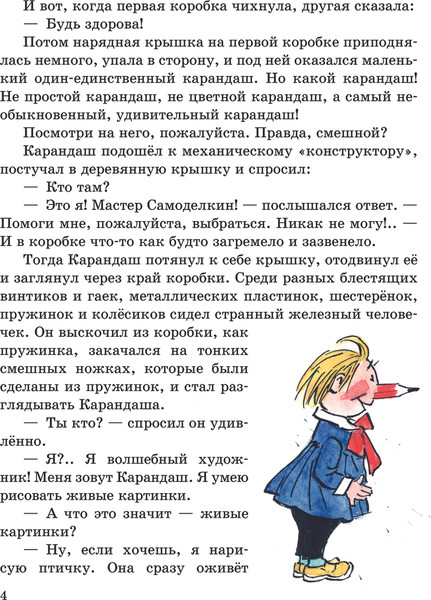 И вот, когда первая коробка чихнула, другая сказала:
— Будь здорова!

Потом нарядная крышка на первой коробке приподнялась немного, упала в сторону, и под ней оказался маленький один-единственный карандаш. Но какой карандаш! Не простой карандаш, не цветной карандаш, а самый необыкновенный, удивительный карандаш!

Посмотри на него, пожалуйста. Правда, смешной?

Карандаш подошёл к механическому «конструктору», постучал в деревянную крышку и спросил:

— Кто там?

— Это я! Мастер Самоделкин! — послышался ответ. — Помоги мне, пожалуйста, выбраться. Никак не могу!.. — И в коробке что-то как будто загремело и зазвенело.

Тогда Карандаш потянул к себе крышку, отодвинул её и заглянул через край коробки. Среди разных блестящих винтиков и гаек, металлических пластинок, шестерёнок, пружинок и колёсиков сидел странный железный человечек. Он выскочил из коробки, как пружинка, закачался на тонких смешных ножках, которые были сделаны из пружинок, и стал разглядывать Карандаша.

— Ты кто? — спросил он удивлённо.

— Я?.. Я волшебный художник! Меня зовут Карандаш. Я умею рисовать живые картинки.

— А что это значит — живые картинки?

— Ну, если хочешь, я нарисую птичку. Она сразу оживёт

4